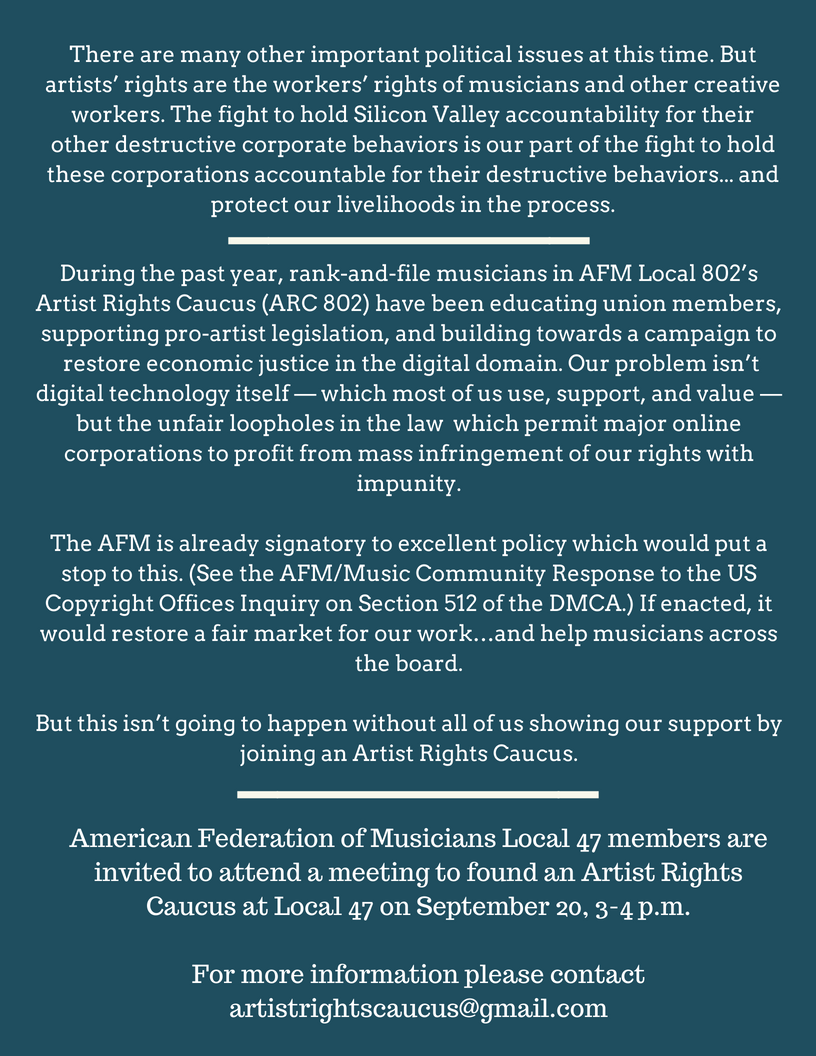 There are many other important political issues at this time. But artists' rights are the workers' rights of musicians and other creative workers. The fight to hold Silicon Valley accountability for their other destructive corporate behaviors is our part of the fight to hold these corporations accountable for their destructive behaviors... and protect our livelihoods in the process.

During the past year, rank-and-file musicians in AFM Local 802's Artist Rights Caucus (ARC 802) have been educating union members, supporting pro-artist legislation, and building towards a campaign to restore economic justice in the digital domain. Our problem isn't digital technology itself — which most of us use, support, and value — but the unfair loopholes in the law which permit major online corporations to profit from mass infringement of our rights with impunity.

The AFM is already signatory to excellent policy which would put a stop to this. (See the AFM/Music Community Response to the US Copyright Offices Inquiry on Section 512 of the DMCA.) If enacted, it would restore a fair market for our work...and help musicians across the board.

But this isn't going to happen without all of us showing our support by joining an Artist Rights Caucus.

American Federation of Musicians Local 47 members are invited to attend a meeting to found an Artist Rights Caucus at Local 47 on September 20, 3-4 p.m.

For more information please contact artistrightscaucus@gmail.com